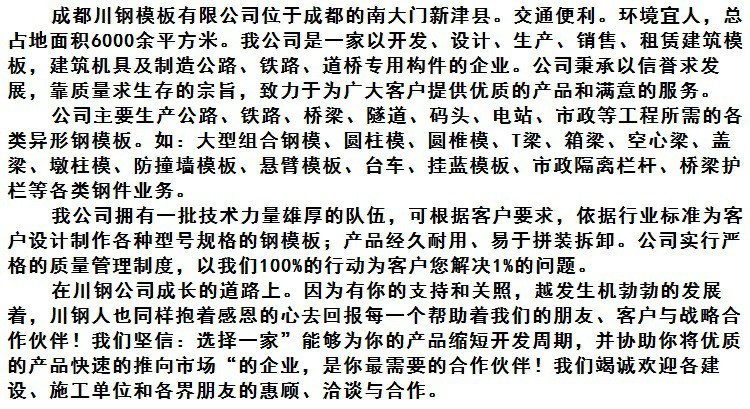 成都川钢模板有限公司位于成都的南大门新津县。交通便利。环境宜人，总占地面积6000余平方米。我公司是一家以开发、设计、生产、销售、租赁建筑模板，建筑机具及制造公路、铁路、道桥专用构件的企业。公司秉承以信誉求发展，靠质量求生存的宗旨，致力于为广大客户提供优质的产品和满意的服务。

公司主要生产公路、铁路、桥梁、隧道、码头、电站、市政等工程所需的各类异形钢模板。如：大型组合钢模、圆柱模、圆椎模、T梁、箱梁、空心梁、盖梁、墩柱模、防撞墙模板、悬臂模板、台车、挂蓝模板、市政隔离栏杆、桥梁护栏等各类钢件业务。

我公司拥有一批技术力量雄厚的队伍，可根据客户要求，依据行业标准为客户设计制作各种型号规格的钢模板；产品经久耐用、易于拼装拆卸。公司实行严格的质量管理制度，以我们100%的行动为客户您解决1%的问题。

在川钢公司成长的道路上。因为有你的支持和关照，越发生机勃勃的发展着，川钢人也同样抱着感恩的心去回报每一个帮助着我们的朋友、客户与战略合作伙伴！我们坚信：选择一家”能够为你的产品缩短开发周期，并协助你将优质的产品快速的推向市场“的企业，是你最需要的合作伙伴！我们竭诚欢迎各建设、施工单位和各界朋友的惠顾、洽谈与合作。